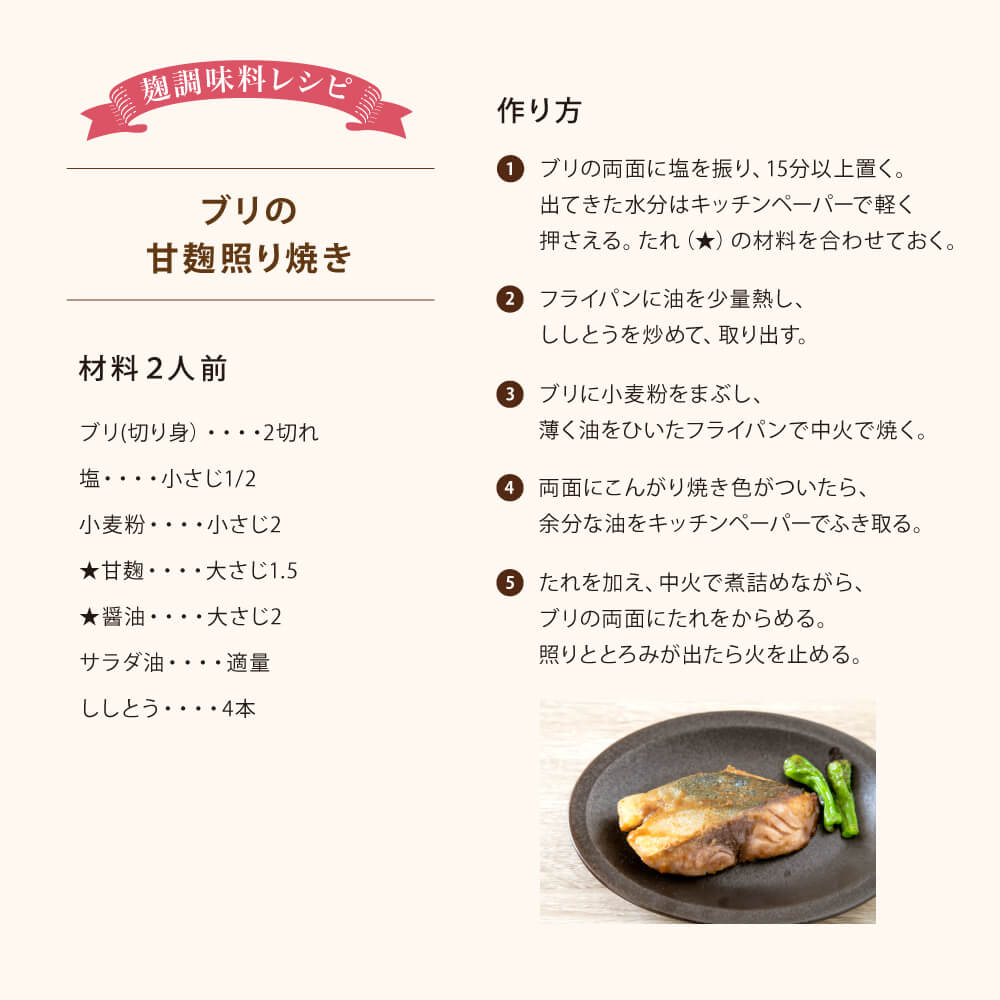 麹調味料レシピ

ブリの
甘麹照り焼き

材料 2人前

ブリ(切り身)・・・・2切れ

塩・・・・小さじ1/2

小麦粉・・・・小さじ2

★甘麹・・・・大さじ1.5

★醤油・・・・大さじ2

サラダ油・・・・適量

ししとう・・・・4本

作り方

1 ブリの両面に塩を振り、15分以上置く。出てきた水分はキッチンペーパーで軽く押さえる。たれ（★）の材料を合わせておく。

2 フライパンに油を少量熱し、ししとうを炒めて、取り出す。

3 ブリに小麦粉をまぶし、薄く油をひいたフライパンで中火で焼く。

4 両面にこんがり焼き色がついたら、余分な油をキッチンペーパーでふき取る。

5 たれを加え、中火で煮詰めながら、ブリの両面にたれをからめる。照りととろみが出たら火を止める。